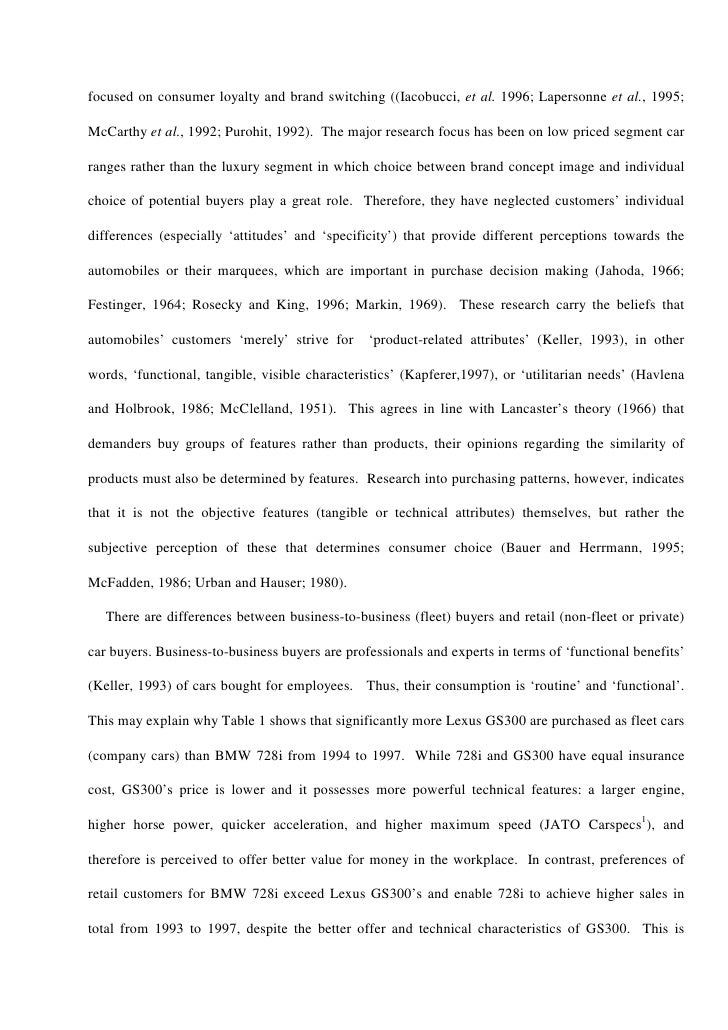 focused on consumer loyalty and brand switching ((Iacobucci, et al. 1996; Lapersonne et al., 1995; McCarthy et al., 1992; Purohit, 1992). The major research focus has been on low priced segment car ranges rather than the luxury segment in which choice between brand concept image and individual choice of potential buyers play a great role. Therefore, they have neglected customers' individual differences (especially 'attitudes' and 'specificity') that provide different perceptions towards the automobiles or their marquees, which are important in purchase decision making (Jahoda, 1966; Festinger, 1964; Rosecky and King, 1996; Markin, 1969). These research carry the beliefs that automobiles' customers 'merely' strive for 'product-related attributes' (Keller, 1993), in other words, 'functional, tangible, visible characteristics' (Kapferer,1997), or 'utilitarian needs' (Havlena and Holbrook, 1986; McClelland, 1951). This agrees in line with Lancaster's theory (1966) that demanders buy groups of features rather than products, their opinions regarding the similarity of products must also be determined by features. Research into purchasing patterns, however, indicates that it is not the objective features (tangible or technical attributes) themselves, but rather the subjective perception of these that determines consumer choice (Bauer and Herrmann, 1995; McFadden, 1986; Urban and Hauser; 1980).

There are differences between business-to-business (fleet) buyers and retail (non-fleet or private) car buyers. Business-to-business buyers are professionals and experts in terms of 'functional benefits' (Keller, 1993) of cars bought for employees. Thus, their consumption is 'routine' and 'functional'. This may explain why Table 1 shows that significantly more Lexus GS300 are purchased as fleet cars (company cars) than BMW 728i from 1994 to 1997. While 728i and GS300 have equal insurance cost, GS300's price is lower and it possesses more powerful technical features: a larger engine, higher horse power, quicker acceleration, and higher maximum speed (JATO Carspecs$^1$), and therefore is perceived to offer better value for money in the workplace. In contrast, preferences of retail customers for BMW 728i exceed Lexus GS300's and enable 728i to achieve higher sales in total from 1993 to 1997, despite the better offer and technical characteristics of GS300. This is